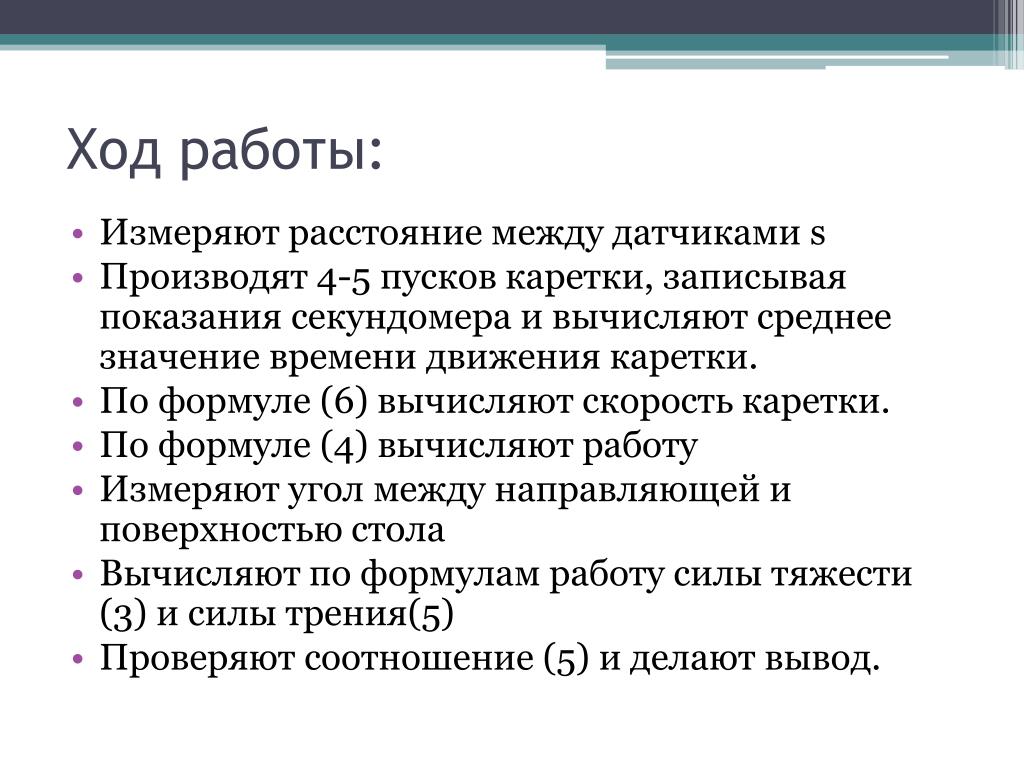 Ход работы:

• Измеряют расстояние между датчиками s
• Производят 4-5 пусков каретки, записывая показания секундомера и вычисляют среднее значение времени движения каретки.
• По формуле (6) вычисляют скорость каретки.
• По формуле (4) вычисляют работу
• Измеряют угол между направляющей и поверхностью стола
• Вычисляют по формулам работу силы тяжести (3) и силы трения(5)
• Проверяют соотношение (5) и делают вывод.